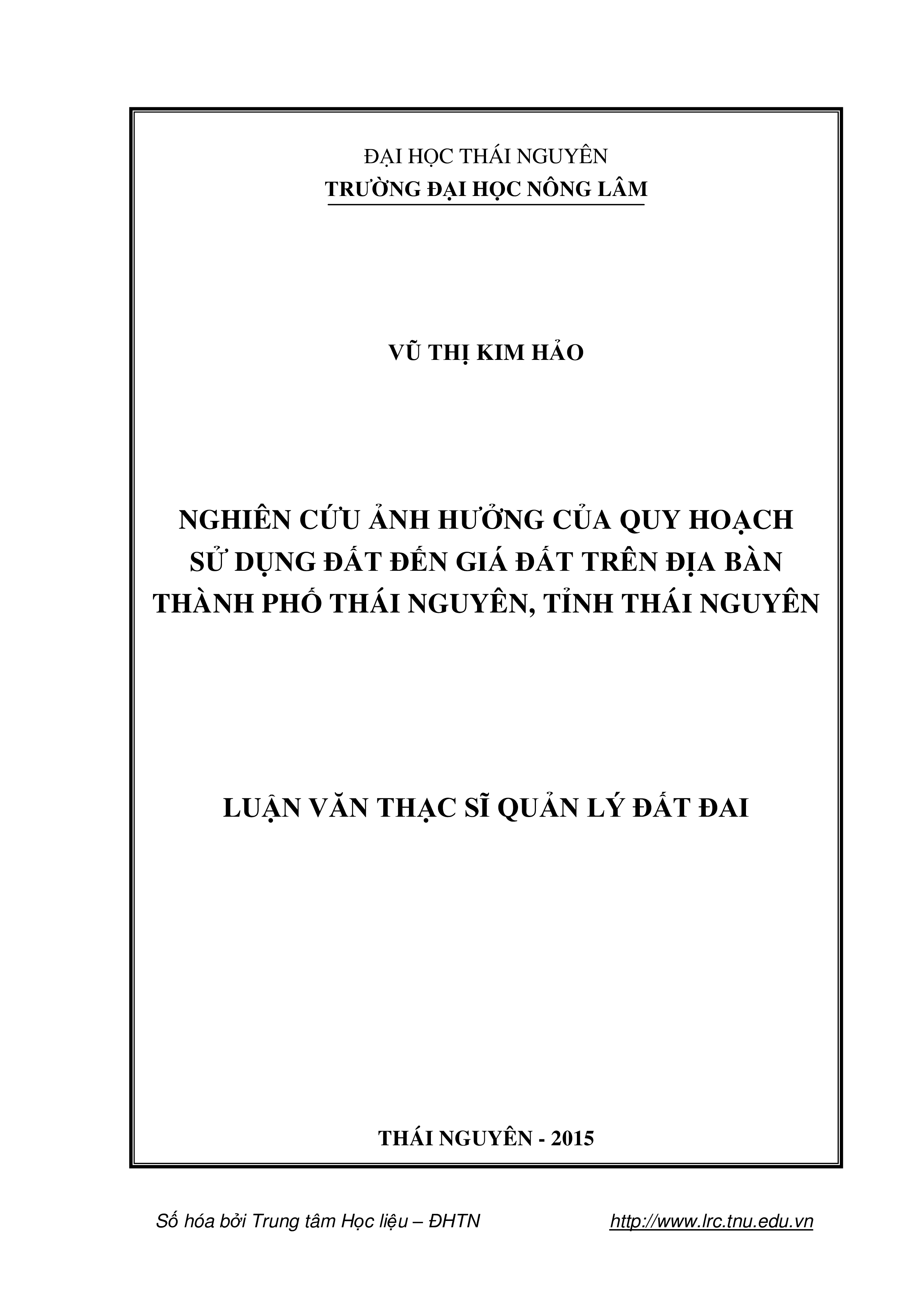 ĐẠI HỌC THÁI NGUYÊN
TRƯỜNG ĐẠI HỌC NÔNG LÂM

VŨ THỊ KIM HẢO

NGHIÊN CỨU ẢNH HƯỞNG CỦA QUY HOẠCH SỬ DỤNG ĐẤT ĐẾN GIÁ ĐẤT TRÊN ĐỊA BÀN THÀNH PHỐ THÁI NGUYÊN, TỈNH THÁI NGUYÊN

LUẬN VĂN THẠC SĨ QUẢN LÝ ĐẤT ĐAI

THÁI NGUYÊN - 2015

Số hóa bởi Trung tâm Học liệu – ĐHTN http://www.lrc.tnu.edu.vn